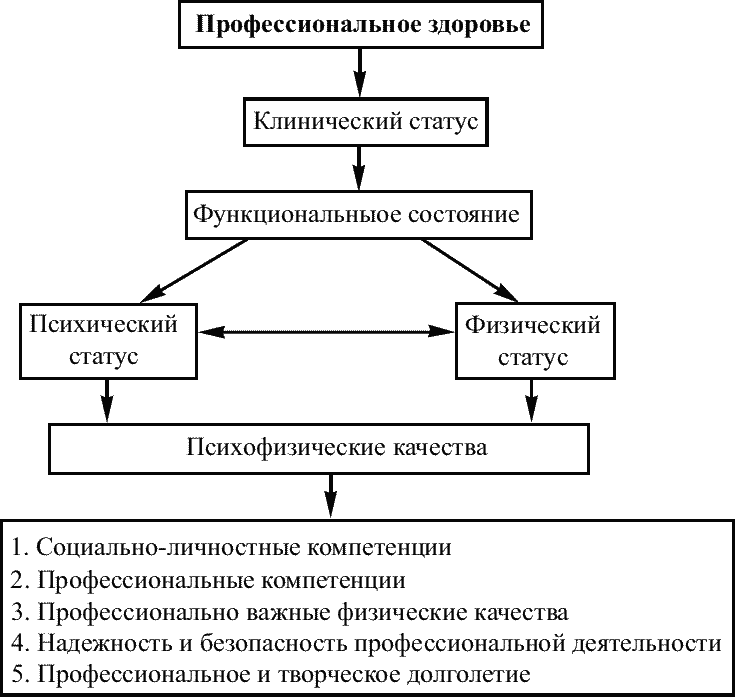 Профессиональное здоровье

Клинический статус

Функциональныое состояние

Психический статус

Физический статус

Психофизические качества

1. Социально-личностные компетенции
2. Профессиональные компетенции
3. Профессионально важные физические качества
4. Надежность и безопасность профессиональной деятельности
5. Профессиональное и творческое долголетие